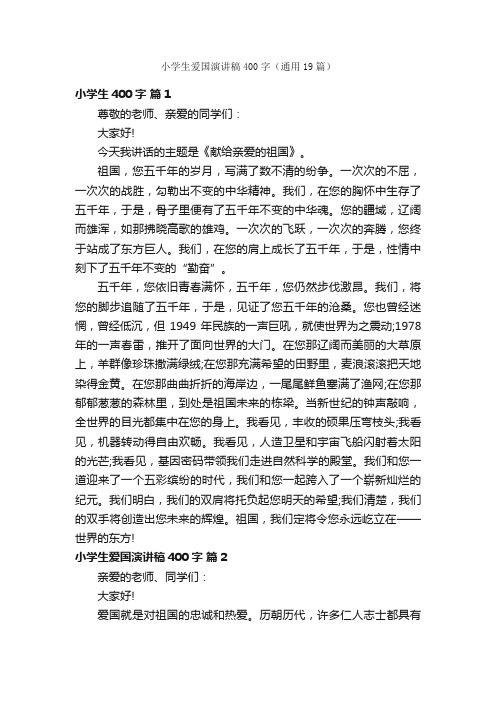 小学生爱国演讲稿400字（通用19篇）

小学生400字 篇1

尊敬的老师、亲爱的同学们：

大家好!

今天我讲话的主题是《献给亲爱的祖国》。

祖国，您五千年的岁月，写满了数不清的纷争。一次次的不屈，一次次的战胜，勾勒出不变的中华精神。我们，在您的胸怀中生存了五千年，于是，骨子里便有了五千年不变的中华魂。您的疆域，辽阔而雄浑，如那拂晓高歌的雄鸡。一次次的飞跃，一次次的奔腾，您终于站成了东方巨人。我们，在您的肩上成长了五千年，于是，性情中刻下了五千年不变的“勤奋”。

五千年，您依旧青春满怀，五千年，您仍然步伐激昂。我们，将您的脚步追随了五千年，于是，见证了您五千年的沧桑。您也曾经迷惘，曾经低沉，但1949年民族的一声巨吼，就使世界为之震动;1978年的一声春雷，推开了面向世界的大门。在您那辽阔而美丽的大草原上，羊群像珍珠撒满绿绒;在您那充满希望的田野里，麦浪滚滚把天地染得金黄。在您那曲曲折折的海岸边，一尾尾鲜鱼塞满了渔网;在您那郁郁葱葱的森林里，到处是祖国未来的栋梁。当新世纪的钟声敲响，全世界的目光都集中在您的身上。我看见，丰收的硕果压弯枝头;我看见，机器转动得自由欢畅。我看见，人造卫星和宇宙飞船闪射着太阳的光芒;我看见，基因密码带领我们走进自然科学的殿堂。我们和您一道迎来了一个五彩缤纷的时代，我们和您一起跨入了一个崭新灿烂的纪元。我们明白，我们的双肩将托负起您明天的希望;我们清楚，我们的双手将创造出您未来的辉煌。祖国，我们定将令您永远屹立在——世界的东方!

小学生爱国演讲稿400字 篇2

亲爱的老师、同学们：

大家好!

爱国就是对祖国的忠诚和热爱。历朝历代，许多仁人志士都具有